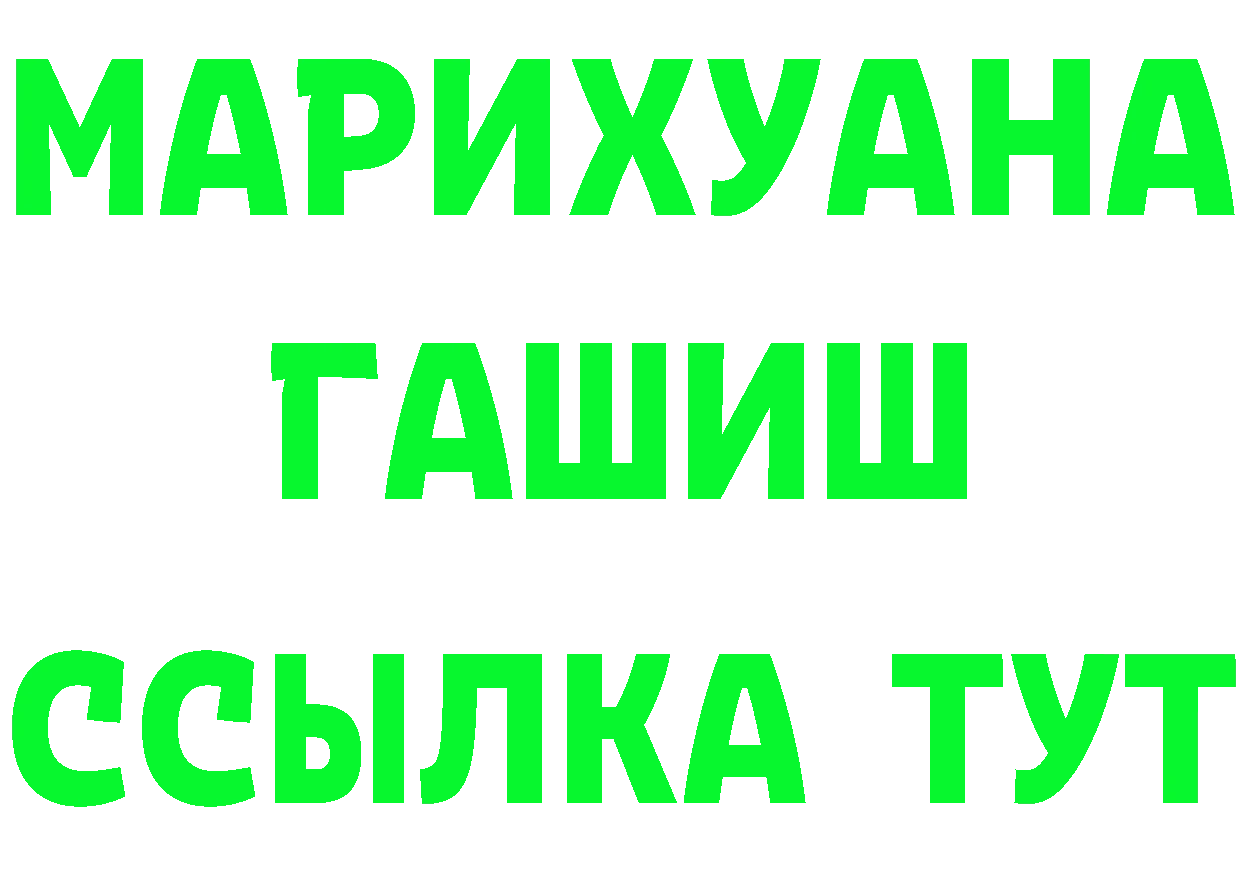 МАРИХУАНА
ГАШИШ
ССЫЛКА ТУТ